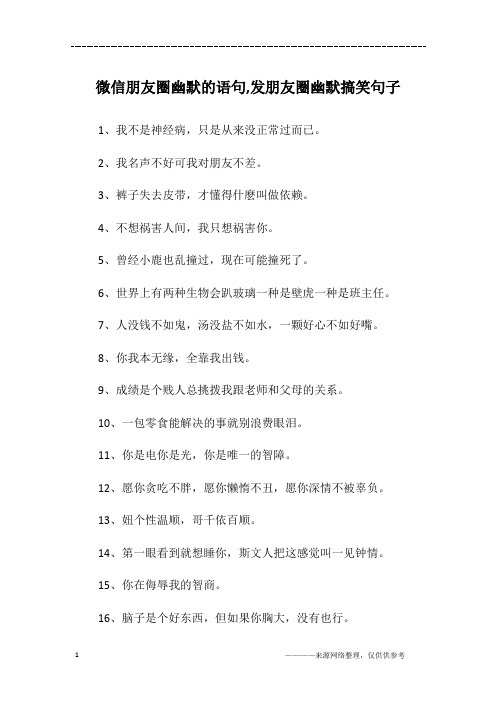 ------------------------------------------------------------

微信朋友圈幽默的语句,发朋友圈幽默搞笑句子

1、我不是神经病，只是从来没正常过而已。

2、我名声不好可我对朋友不差。

3、裤子失去皮带，才懂得什麽叫做依赖。

4、不想祸害人间，我只想祸害你。

5、曾经小鹿也乱撞过，现在可能撞死了。

6、世界上有两种生物会趴玻璃一种是壁虎一种是班主任。

7、人没钱不如鬼，汤没盐不如水，一颗好心不如好嘴。

8、你我本无缘，全靠我出钱。

9、成绩是个贱人总挑拨我跟老师和父母的关系。

10、一包零食能解决的事就别浪费眼泪。

11、你是电你是光，你是唯一的智障。

12、愿你贪吃不胖，愿你懒惰不丑，愿你深情不被辜负。

13、妞个性温顺，哥千依百顺。

14、第一眼看到就想睡你，斯文人把这感觉叫一见钟情。

15、你在侮辱我的智商。

16、脑子是个好东西，但如果你胸大，没有也行。

1

————来源网络整理，仅供供参考